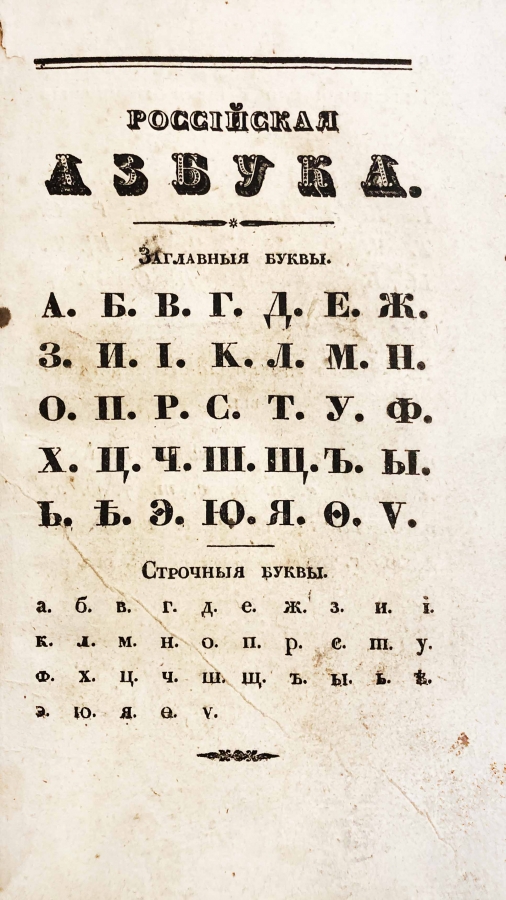 РОССІЙСКАЯ
АЗБУКА.

Заглавныя буквы.

А. Б. В. Г. Д. Е. Ж.
З. И. І. К. Л. М. Н.
О. П. Р. С. Т. У. Ф.
Х. Ц. Ч. Ш. Щ. Ъ. Ы.
Ь. Ѣ. Э. Ю. Я. Ѳ. Ѵ.

Строчныя буквы.

а. б. в. г. д. е. ж. з. и. і.
к. л. м. н. о. п. р. с. т. у.
ф. х. ц. ч. ш. щ. ъ. ы. ь. ѣ.
э. ю. я. ѳ. ѵ.